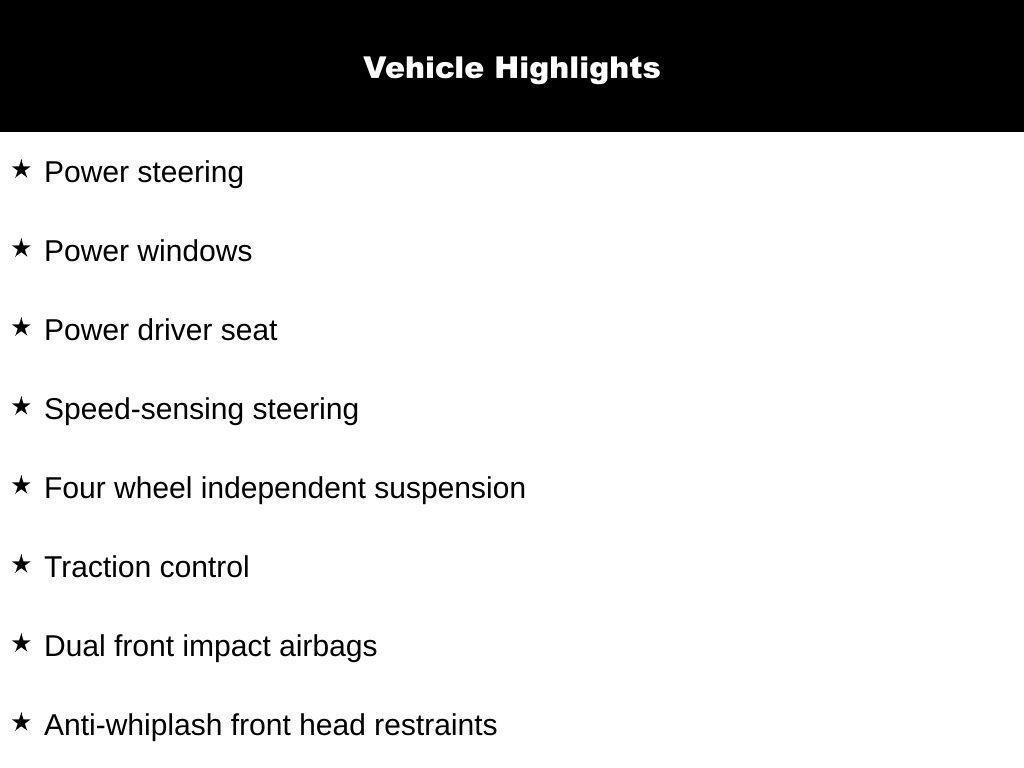 Vehicle Highlights

★ Power steering

★ Power windows

★ Power driver seat

★ Speed-sensing steering

★ Four wheel independent suspension

★ Traction control

★ Dual front impact airbags

★ Anti-whiplash front head restraints